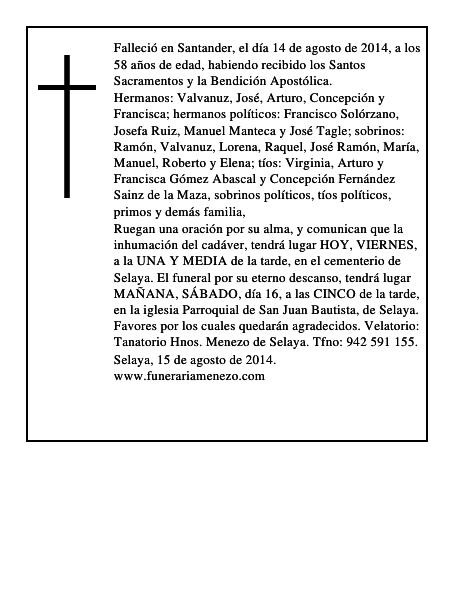 Falleció en Santander, el día 14 de agosto de 2014, a los 58 años de edad, habiendo recibido los Santos Sacramentos y la Bendición Apostólica.

Hermanos: Valvanuz, José, Arturo, Concepción y Francisca; hermanos políticos: Francisco Solórzano, Josefa Ruiz, Manuel Manteca y José Tagle; sobrinos: Ramón, Valvanuz, Lorena, Raquel, José Ramón, María, Manuel, Roberto y Elena; tíos: Virginia, Arturo y Francisca Gómez Abascal y Concepción Fernández Sainz de la Maza, sobrinos políticos, tíos políticos, primos y demás familia,

Ruegan una oración por su alma, y comunican que la inhumación del cadáver, tendrá lugar HOY, VIERNES, a la UNA Y MEDIA de la tarde, en el cementerio de Selaya. El funeral por su eterno descanso, tendrá lugar MAÑANA, SÁBADO, día 16, a las CINCO de la tarde, en la iglesia Parroquial de San Juan Bautista, de Selaya. Favores por los cuales quedarán agradecidos. Velatorio: Tanatorio Hnos. Menezo de Selaya. Tfno: 942 591 155.

Selaya, 15 de agosto de 2014.
www.funerariamenezo.com